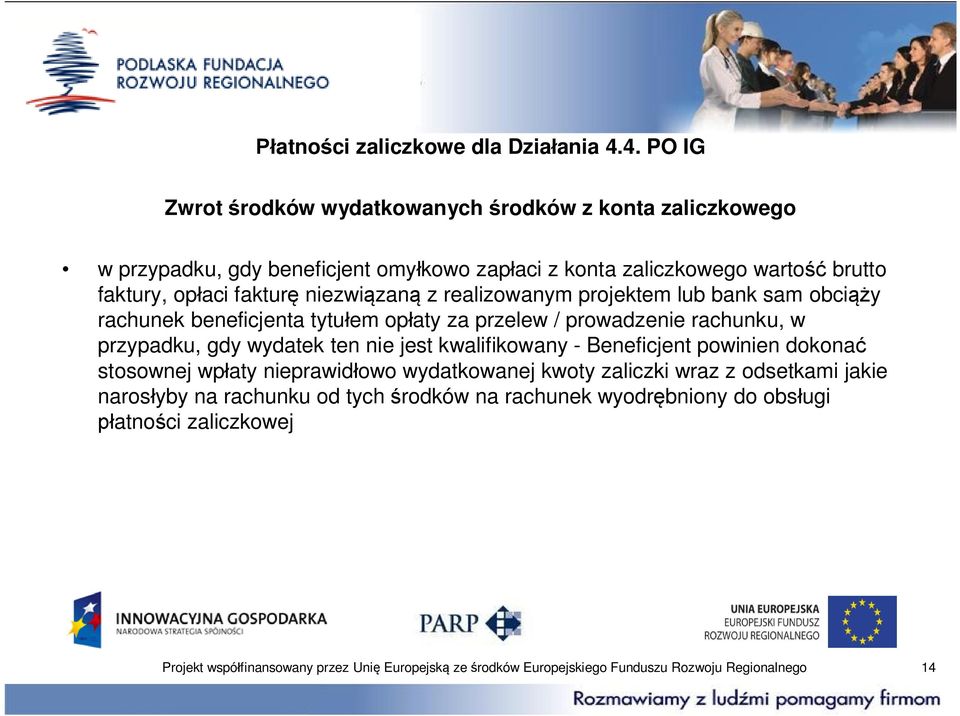 PODLASKA FUNDACJA ROZWOJU REGIONALNEGO

Płatności zaliczkowe dla Działania 4.4. PO IG

Zwrot środków wydatkowanych środków z konta zaliczkowego

• w przypadku, gdy beneficjent omyłkowo zapłaci z konta zaliczkowego wartość brutto faktury, opłaci fakturę niezwiązaną z realizowanym projektem lub bank sam obciąży rachunek beneficjenta tytułem opłaty za przelew / prowadzenie rachunku, w przypadku, gdy wydatek ten nie jest kwalifikowany - Beneficjent powinien dokonać stosownej wpłaty nieprawidłowo wydatkowanej kwoty zaliczki wraz z odsetkami jakie narosłyby na rachunku od tych środków na rachunek wyodrębniony do obsługi płatności zaliczkowej

INNOWACYJNA GOSPODARKA
NARODOWA STRATEGIA SPÓJNOŚCI

PARP

UNIA EUROPEJSKA
EUROPEJSKI FUNDUSZ
ROZWOJU REGIONALNEGO

Projekt współfinansowany przez Unię Europejską ze środków Europejskiego Funduszu Rozwoju Regionalnego

14

Rozmawiamy z ludźmi pomagamy firmom